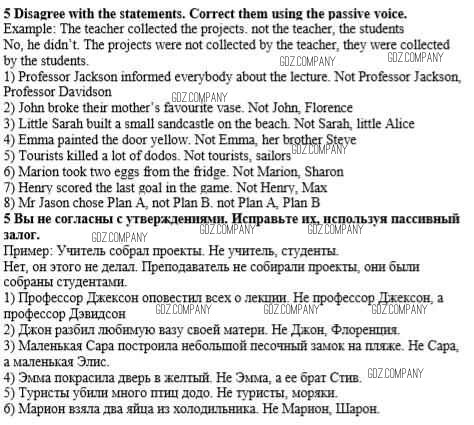 **5 Disagree with the statements. Correct them using the passive voice.**
Example: The teacher collected the projects. not the teacher, the students
No, he didn't. The projects were not collected by the teacher, they were collected by the students.
GDZ.COMPANY GDZ.COMPANY
1) Professor Jackson informed everybody about the lecture. Not Professor Jackson, Professor Davidson
GDZ.COMPANY
2) John broke their mother's favourite vase. Not John, Florence
3) Little Sarah built a small sandcastle on the beach. Not Sarah, little Alice
4) Emma painted the door yellow. Not Emma, her brother Steve
5) Tourists killed a lot of dodos. Not tourists, sailors
GDZ.COMPANY
6) Marion took two eggs from the fridge. Not Marion, Sharon
7) Henry scored the last goal in the game. Not Henry, Max
8) Mr Jason chose Plan A, not Plan B. not Plan A, Plan B
**5 Вы не согласны с утверждениями. Исправьте их, используя пассивный залог.**
GDZ.COMPANY GDZ.COMPANY GDZ.COMPANY
Пример: Учитель собрал проекты. Не учитель, студенты.
Нет, он этого не делал. Преподаватель не собирали проекты, они были собраны студентами.
1) Профессор Джексон оповестил всех о лекции. Не профессор Джексон, а профессор Дэвидсон
GDZ.COMPANY GDZ.COMPANY GDZ.COMPANY
2) Джон разбил любимую вазу своей матери. Не Джон, Флоренция.
3) Маленькая Сара построила небольшой песочный замок на пляже. Не Сара, а маленькая Элис.
4) Эмма покрасила дверь в желтый. Не Эмма, а ее брат Стив.
GDZ.COMPANY
5) Туристы убили много птиц додо. Не туристы, моряки.
6) Марион взяла два яйца из холодильника. Не Марион, Шарон.